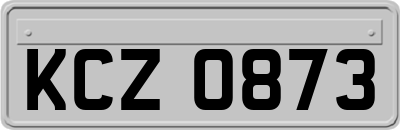 KCZ 0873